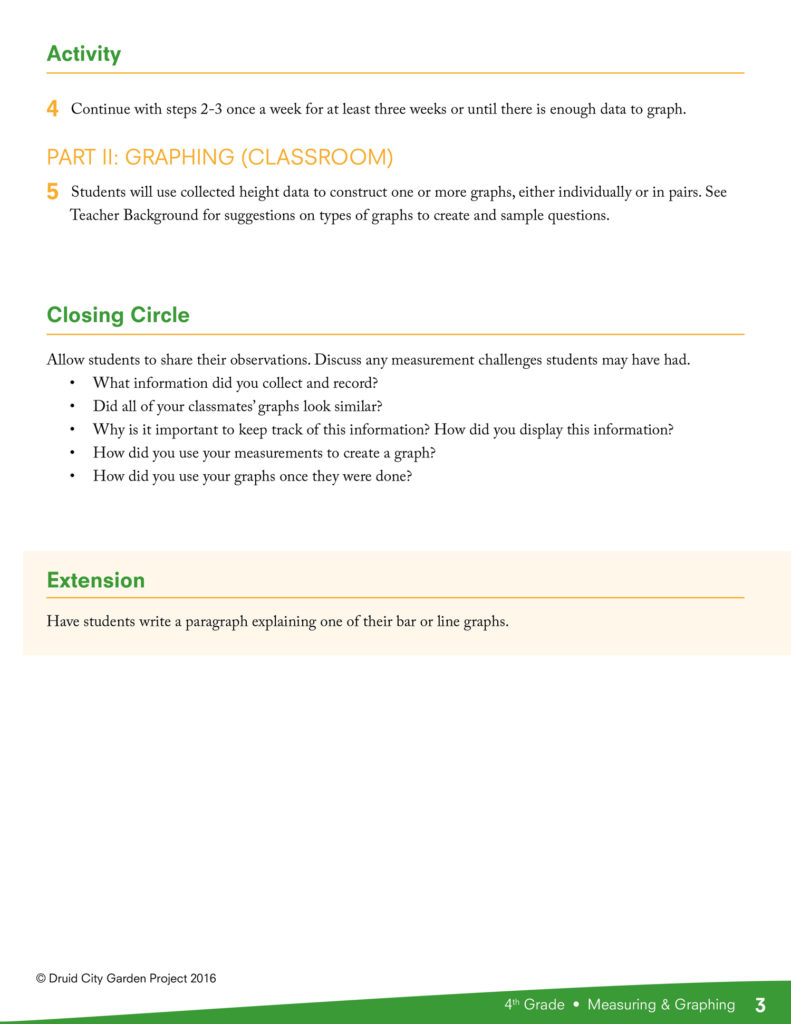 Activity

4 Continue with steps 2-3 once a week for at least three weeks or until there is enough data to graph.

PART II: GRAPHING (CLASSROOM)

5 Students will use collected height data to construct one or more graphs, either individually or in pairs. See Teacher Background for suggestions on types of graphs to create and sample questions.

Closing Circle

Allow students to share their observations. Discuss any measurement challenges students may have had.
• What information did you collect and record?
• Did all of your classmates' graphs look similar?
• Why is it important to keep track of this information? How did you display this information?
• How did you use your measurements to create a graph?
• How did you use your graphs once they were done?

Extension

Have students write a paragraph explaining one of their bar or line graphs.

© Druid City Garden Project 2016

4th Grade • Measuring & Graphing 3